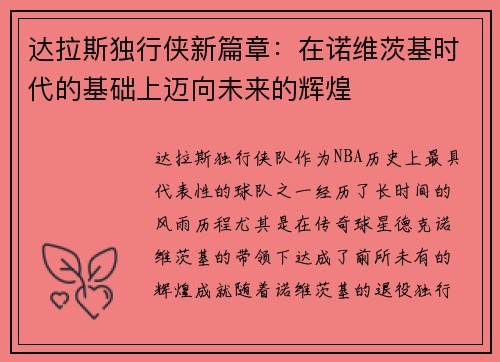 达拉斯独行侠新篇章：在诺维茨基时代的基础上迈向未来的辉煌

达拉斯独行侠队作为NBA历史上最具代表性的球队之一经历了长时间的风雨历程尤其是在传奇球星德克诺维茨基的带领下达成了前所未有的辉煌成就随着诺维茨基的退役独行